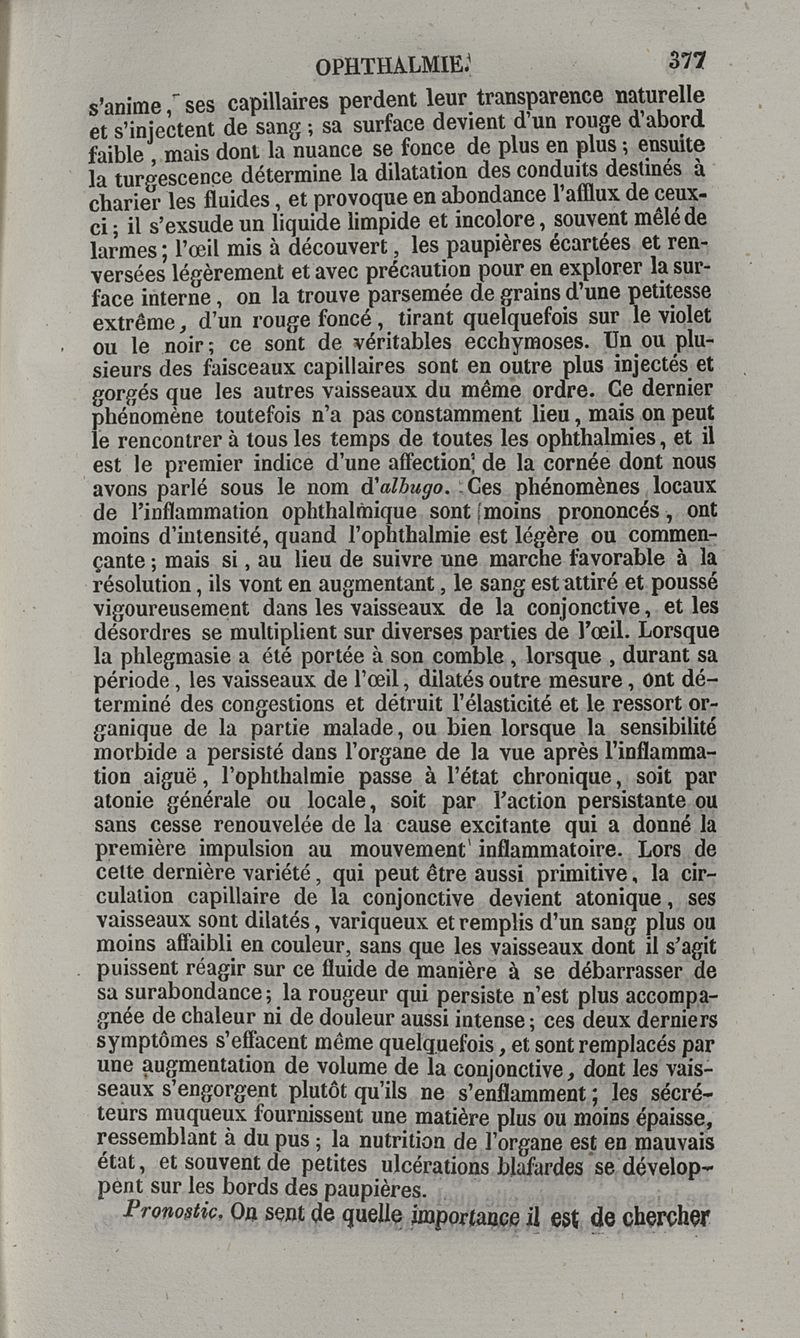 OPHTHALMIE. 377

s'anime, ses capillaires perdent leur transparence naturelle et s'injectent de sang ; sa surface devient d'un rouge d'abord faible, mais dont la nuance se fonce de plus en plus ; ensuite la turgescence détermine la dilatation des conduits destinés à charier les fluides, et provoque en abondance l'afflux de ceux-ci ; il s'exsude un liquide limpide et incolore, souvent mêlé de larmes ; l'œil mis à découvert, les paupières écartées et renversées légèrement et avec précaution pour en explorer la surface interne, on la trouve parsemée de grains d'une petitesse extrême, d'un rouge foncé, tirant quelquefois sur le violet ou le noir ; ce sont de véritables ecchymoses. Un ou plusieurs des faisceaux capillaires sont en outre plus injectés et gorgés que les autres vaisseaux du même ordre. Ce dernier phénomène toutefois n'a pas constamment lieu, mais on peut le rencontrer à tous les temps de toutes les ophthalmies, et il est le premier indice d'une affection de la cornée dont nous avons parlé sous le nom d'albugo. Ces phénomènes locaux de l'inflammation ophthalmique sont moins prononcés, ont moins d'intensité, quand l'ophthalmie est légère ou commençante ; mais si, au lieu de suivre une marche favorable à la résolution, ils vont en augmentant, le sang est attiré et poussé vigoureusement dans les vaisseaux de la conjonctive, et les désordres se multiplient sur diverses parties de l'œil. Lorsque la phlegmasie a été portée à son comble, lorsque, durant sa période, les vaisseaux de l'œil, dilatés outre mesure, ont déterminé des congestions et détruit l'élasticité et le ressort organique de la partie malade, ou bien lorsque la sensibilité morbide a persisté dans l'organe de la vue après l'inflammation aiguë, l'ophthalmie passe à l'état chronique, soit par atonie générale ou locale, soit par l'action persistante ou sans cesse renouvelée de la cause excitante qui a donné la première impulsion au mouvement inflammatoire. Lors de cette dernière variété, qui peut être aussi primitive, la circulation capillaire de la conjonctive devient atonique, ses vaisseaux sont dilatés, variqueux et remplis d'un sang plus ou moins affaibli en couleur, sans que les vaisseaux dont il s'agit puissent réagir sur ce fluide de manière à se débarrasser de sa surabondance ; la rougeur qui persiste n'est plus accompagnée de chaleur ni de douleur aussi intense ; ces deux derniers symptômes s'effacent même quelquefois, et sont remplacés par une augmentation de volume de la conjonctive, dont les vaisseaux s'engorgent plutôt qu'ils ne s'enflamment ; les sécréteurs muqueux fournissent une matière plus ou moins épaisse, ressemblant à du pus ; la nutrition de l'organe est en mauvais état, et souvent de petites ulcérations blafardes se développent sur les bords des paupières.

Pronostic. On sent de quelle importance il est de chercher